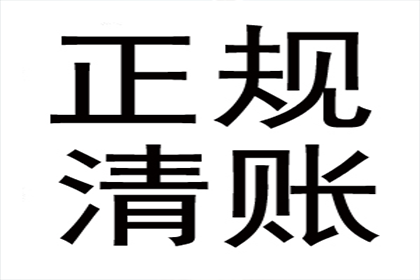 正规
清账